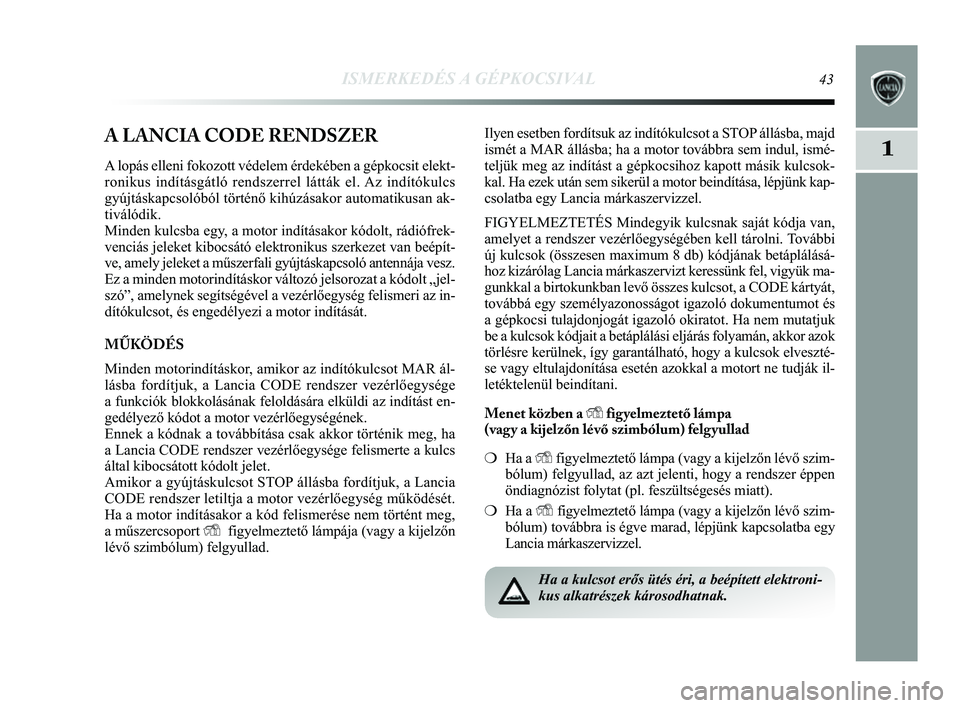 ISMERKEDÉS A GÉPKOCSIVAL

43

1

A LANCIA CODE RENDSZER

A lopás elleni fokozott védelem érdekében a gépkocsit elektronikus indításgátló rendszerrel látták el. Az indítókulcs gyújtáskapcsolóból történő kihúzásakor automatikusan aktiválódik.
Minden kulcsba egy, a motor indításakor kódolt, rádiófrekvenciás jeleket kibocsátó elektronikus szerkezet van beépítve, amely jeleket a műszerfali gyújtáskapcsoló antennája vesz. Ez a minden motorindításkor változó jelsorozat a kódolt „jelszó", amelynek segítségével a vezérlőegység felismeri az indítókulcsot, és engedélyezi a motor indítását.

MŰKÖDÉS

Minden motorindításkor, amikor az indítókulcsot MAR állásba fordítjuk, a Lancia CODE rendszer vezérlőegysége a funkciók blokkolásának feloldására elküldi az indítást engedélyező kódot a motor vezérlőegységének.
Ennek a kódnak a továbbítása csak akkor történik meg, ha a Lancia CODE rendszer vezérlőegysége felismerte a kulcs által kibocsátott kódolt jelet.
Amikor a gyújtáskulcsot STOP állásba fordítjuk, a Lancia CODE rendszer letiltja a motor vezérlőegység működését.
Ha a motor indításakor a kód felismerése nem történt meg, a műszercsoport figyelmeztető lámpája (vagy a kijelzőn lévő szimbólum) felgyullad.

Ilyen esetben fordítsuk az indítókulcsot a STOP állásba, majd ismét a MAR állásba; ha a motor továbbra sem indul, ismételjük meg az indítást a gépkocsihoz kapott másik kulcsokkal. Ha ezek után sem sikerül a motor beindítása, lépjünk kapcsolatba egy Lancia márkaszervizzel.

FIGYELMEZTETÉS Mindegyik kulcsnak saját kódja van, amelyet a rendszer vezérlőegységében kell tárolni. További új kulcsok (összesen maximum 8 db) kódjának betáplálásához kizárólag Lancia márkaszervizt keressünk fel, vigyük magunkkal a birtokunkban levő összes kulcsot, a CODE kártyát, továbbá egy személyazonosságot igazoló dokumentumot és a gépkocsi tulajdonjogát igazoló okiratot. Ha nem mutatjuk be a kulcsok kódjait a betáplálási eljárás folyamán, akkor azok törlésre kerülnek, így garantálható, hogy a kulcsok elvesztése vagy eltulajdonítása esetén azokkal a motort ne tudják illetéktelenül beindítani.

Menet közben a figyelmeztető lámpa (vagy a kijelzőn lévő szimbólum) felgyullad

❍ Ha a figyelmeztető lámpa (vagy a kijelzőn lévő szimbólum) felgyullad, az azt jelenti, hogy a rendszer éppen öndiagnózist folytat (pl. feszültségesés miatt).

❍ Ha a figyelmeztető lámpa (vagy a kijelzőn lévő szimbólum) továbbra is égve marad, lépjünk kapcsolatba egy Lancia márkaszervizzel.

Ha a kulcsot erős ütés éri, a beépített elektronikus alkatrészek károsodhatnak.

carmanualsonline.info